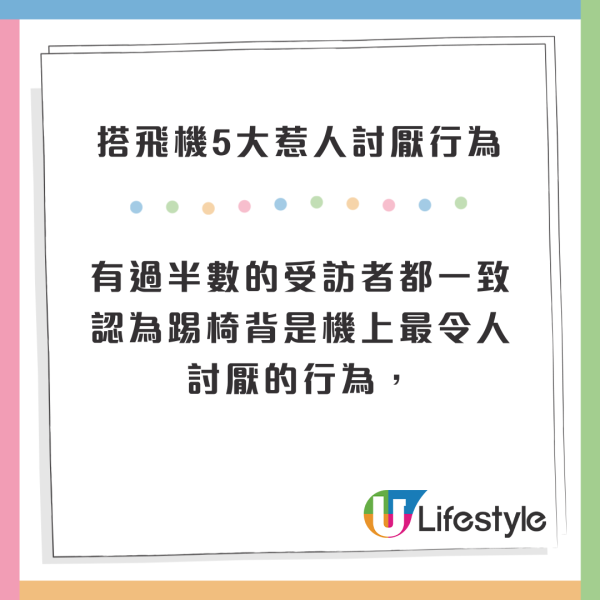 搭飛機5大惹人討厭行為

有過半數的受訪者都一致認為踢椅背是機上最令人討厭的行為，

U Lifestyle